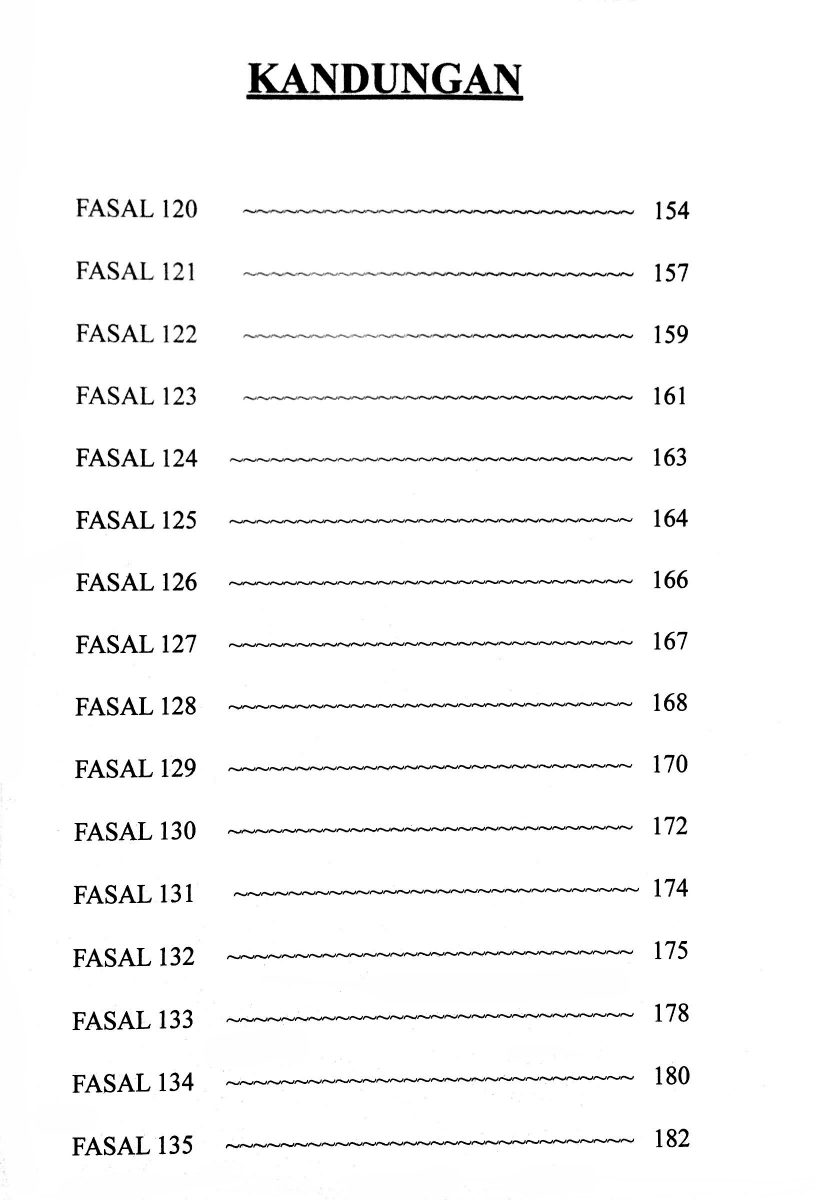 KANDUNGAN

FASAL 120 154
FASAL 121 157
FASAL 122 159
FASAL 123 161
FASAL 124 163
FASAL 125 164
FASAL 126 166
FASAL 127 167
FASAL 128 168
FASAL 129 170
FASAL 130 172
FASAL 131 174
FASAL 132 175
FASAL 133 178
FASAL 134 180
FASAL 135 182